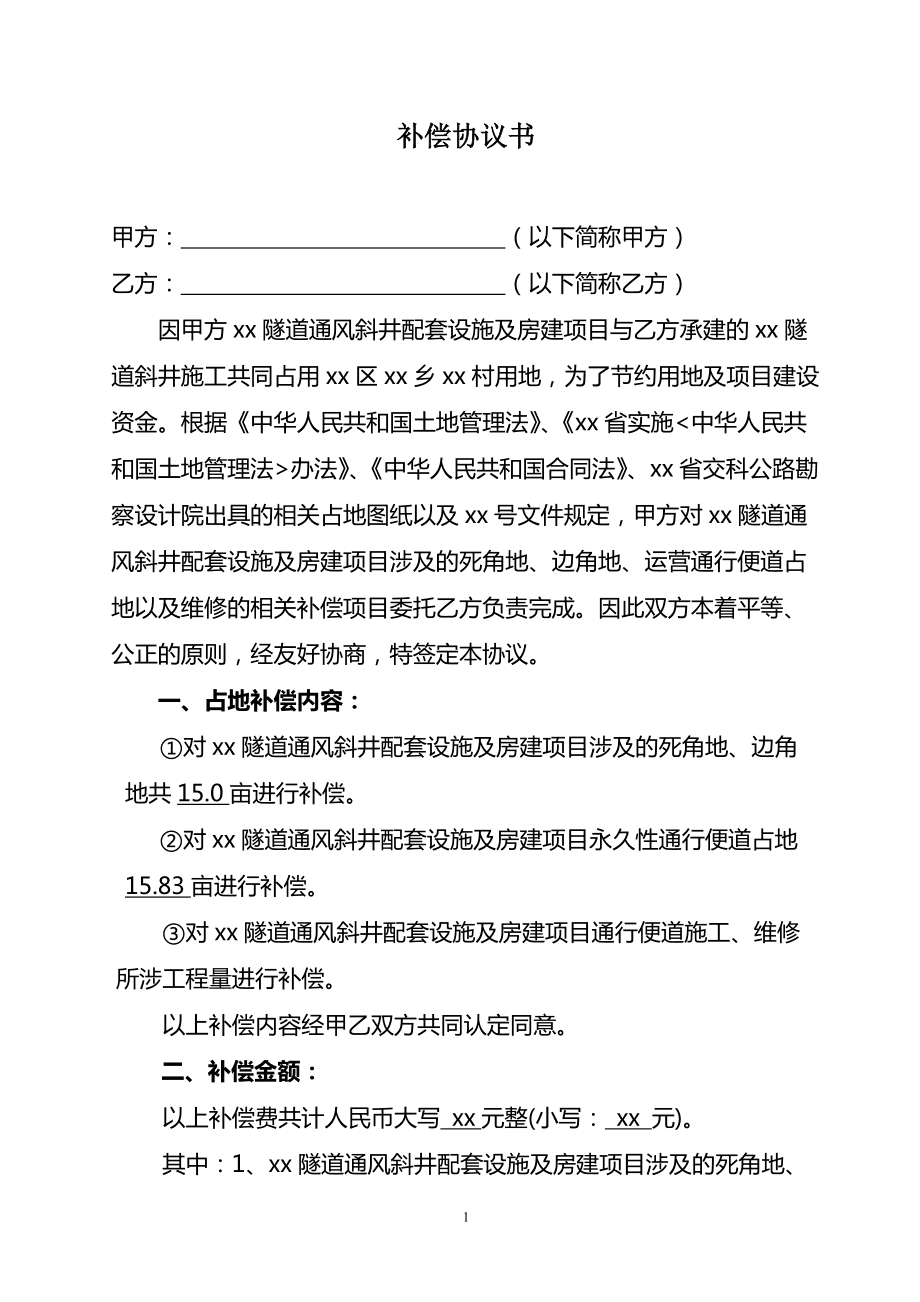 补偿协议书

甲方：______________________________（以下简称甲方）

乙方：______________________________（以下简称乙方）

因甲方 xx 隧道通风斜井配套设施及房建项目与乙方承建的 xx 隧道斜井施工共同占用 xx 区 xx 乡 xx 村用地，为了节约用地及项目建设资金。根据《中华人民共和国土地管理法》、《xx 省实施<中华人民共和国土地管理法>办法》、《中华人民共和国合同法》、xx 省交科公路勘察设计院出具的相关占地图纸以及 xx 号文件规定，甲方对 xx 隧道通风斜井配套设施及房建项目涉及的死角地、边角地、运营通行便道占地以及维修的相关补偿项目委托乙方负责完成。因此双方本着平等、公正的原则，经友好协商，特签定本协议。

一、占地补偿内容：

①对 xx 隧道通风斜井配套设施及房建项目涉及的死角地、边角地共 15.0 亩进行补偿。

②对 xx 隧道通风斜井配套设施及房建项目永久性通行便道占地 15.83 亩进行补偿。

③对 xx 隧道通风斜井配套设施及房建项目通行便道施工、维修所涉工程量进行补偿。

以上补偿内容经甲乙双方共同认定同意。

二、补偿金额：

以上补偿费共计人民币大写 xx 元整(小写： xx 元)。

其中：1、xx 隧道通风斜井配套设施及房建项目涉及的死角地、

1